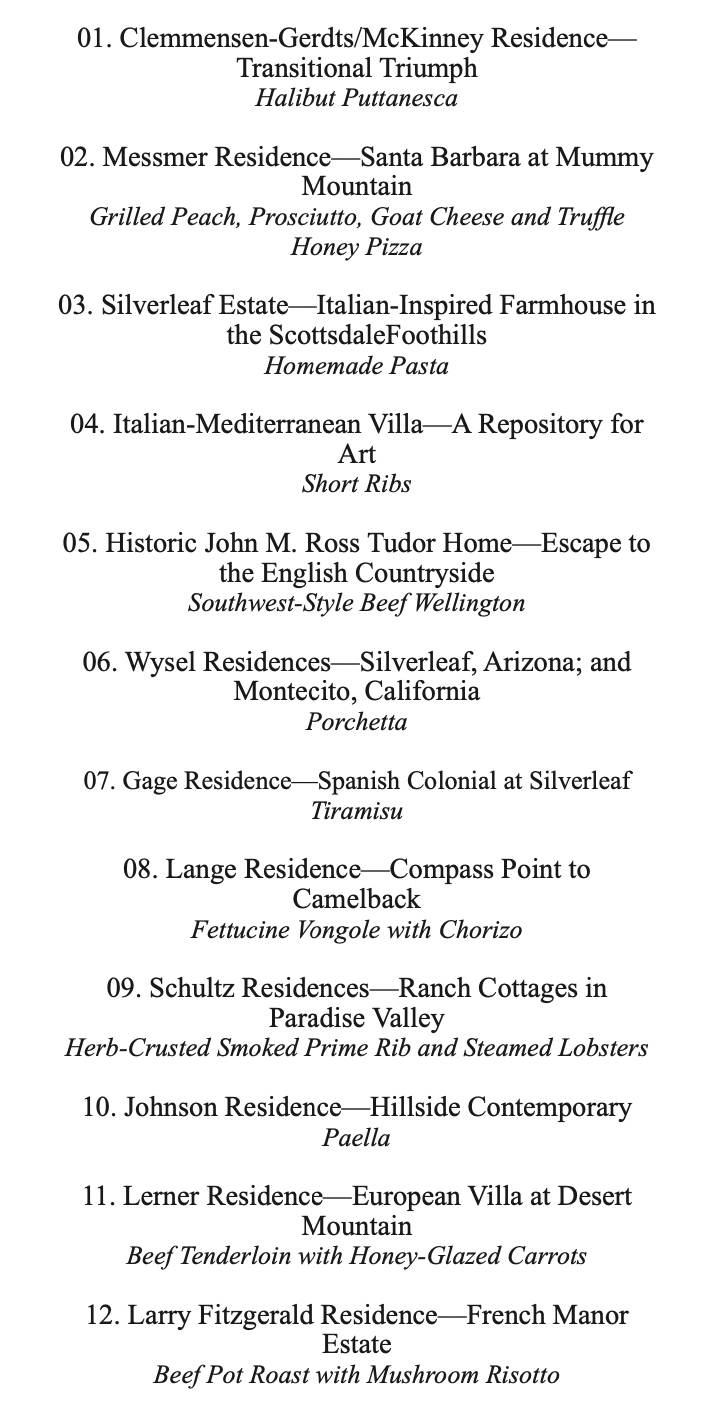 01. Clemmensen-Gerdts/McKinney Residence—Transitional Triumph
Halibut Puttanesca

02. Messmer Residence—Santa Barbara at Mummy Mountain
Grilled Peach, Prosciutto, Goat Cheese and Truffle Honey Pizza

03. Silverleaf Estate—Italian-Inspired Farmhouse in the ScottsdaleFoothills
Homemade Pasta

04. Italian-Mediterranean Villa—A Repository for Art
Short Ribs

05. Historic John M. Ross Tudor Home—Escape to the English Countryside
Southwest-Style Beef Wellington

06. Wysel Residences—Silverleaf, Arizona; and Montecito, California
Porchetta

07. Gage Residence—Spanish Colonial at Silverleaf
Tiramisu

08. Lange Residence—Compass Point to Camelback
Fettucine Vongole with Chorizo

09. Schultz Residences—Ranch Cottages in Paradise Valley
Herb-Crusted Smoked Prime Rib and Steamed Lobsters

10. Johnson Residence—Hillside Contemporary
Paella

11. Lerner Residence—European Villa at Desert Mountain
Beef Tenderloin with Honey-Glazed Carrots

12. Larry Fitzgerald Residence—French Manor Estate
Beef Pot Roast with Mushroom Risotto